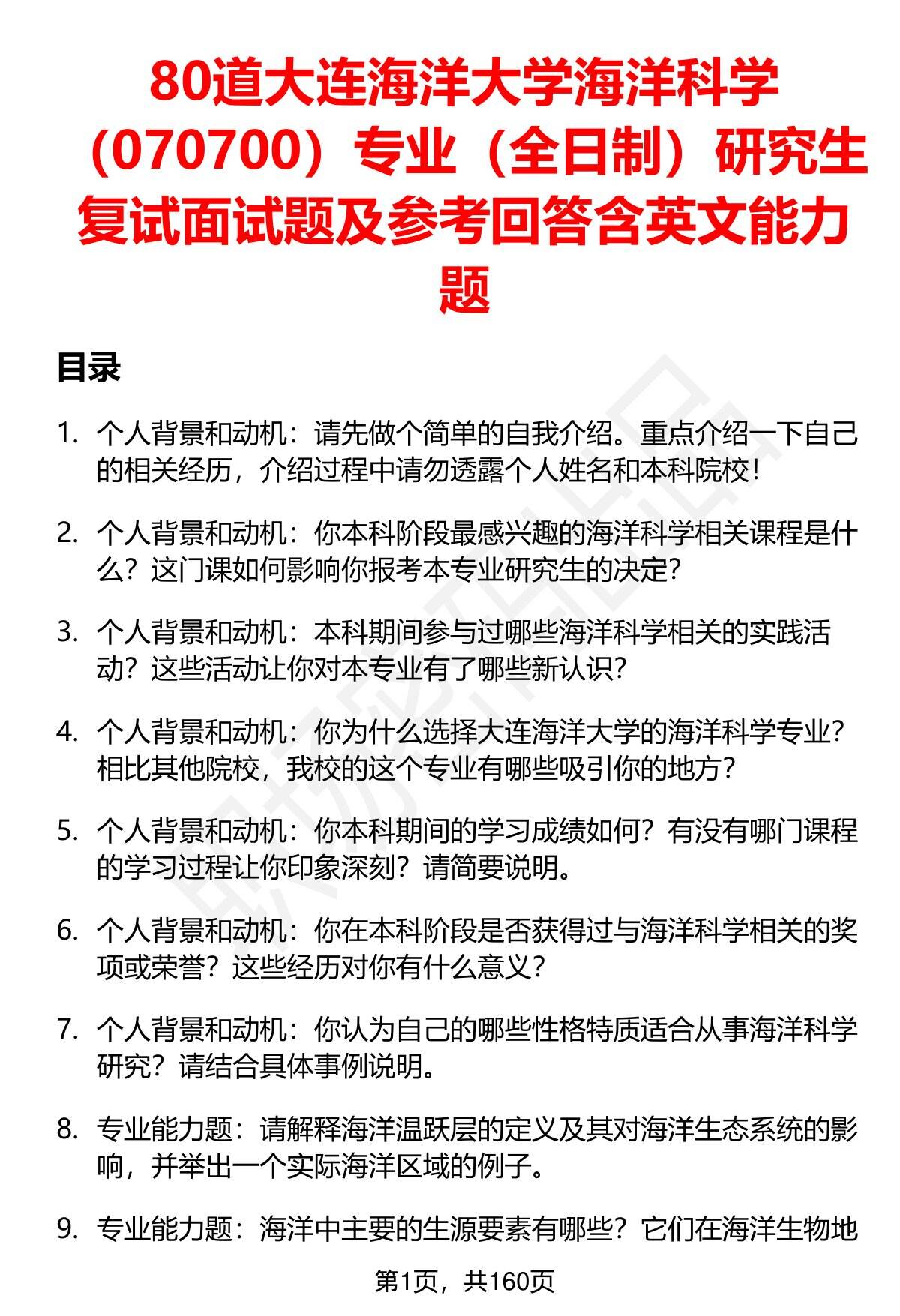 80道大连海洋大学海洋科学（070700）专业（全日制）研究生复试面试题及参考回答含英文能力题

目录

1. 个人背景和动机：请先做个简单的自我介绍。重点介绍一下自己的相关经历，介绍过程中请勿透露个人姓名和本科院校！

2. 个人背景和动机：你本科阶段最感兴趣的海洋科学相关课程是什么？这门课如何影响你报考本专业研究生的决定？

3. 个人背景和动机：本科期间参与过哪些海洋科学相关的实践活动？这些活动让你对本专业有了哪些新认识？

4. 个人背景和动机：你为什么选择大连海洋大学的海洋科学专业？相比其他院校，我校的这个专业有哪些吸引你的地方？

5. 个人背景和动机：你本科期间的学习成绩如何？有没有哪门课程的学习过程让你印象深刻？请简要说明。

6. 个人背景和动机：你在本科阶段是否获得过与海洋科学相关的奖项或荣誉？这些经历对你有什么意义？

7. 个人背景和动机：你认为自己的哪些性格特质适合从事海洋科学研究？请结合具体事例说明。

8. 专业能力题：请解释海洋温跃层的定义及其对海洋生态系统的影响，并举出一个实际海洋区域的例子。

9. 专业能力题：海洋中主要的生源要素有哪些？它们在海洋生物地

第1页，共160页